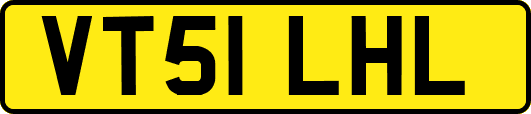 VT51 LHL